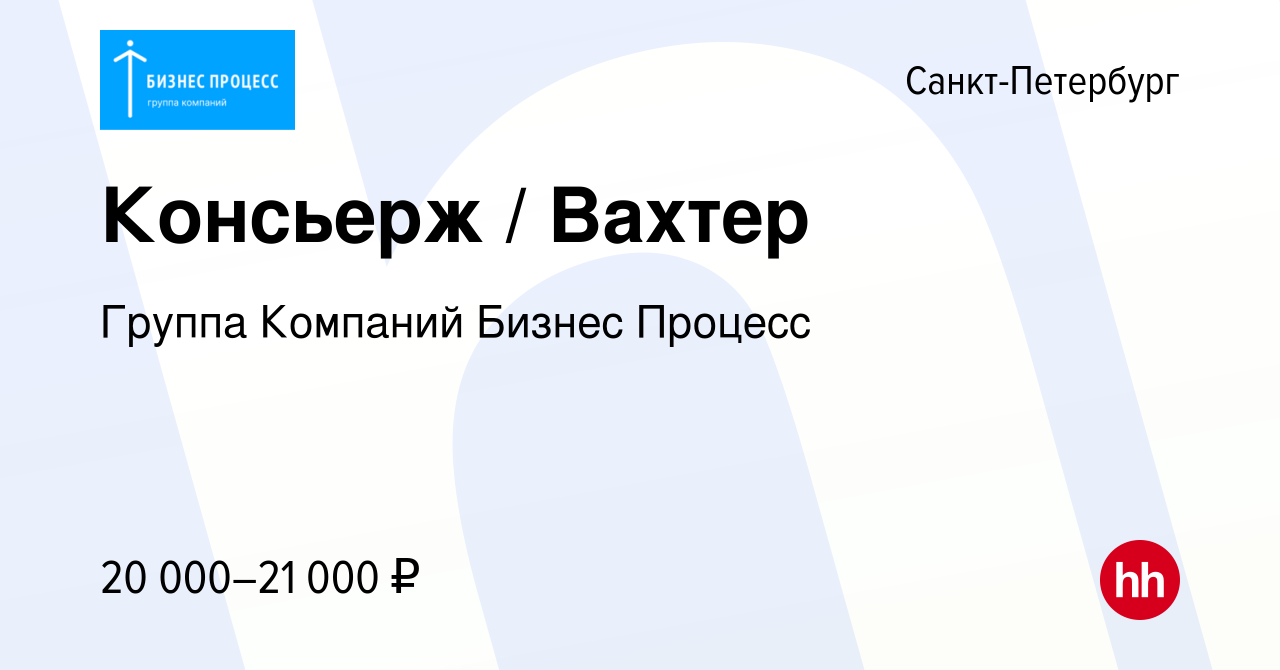 БИЗНЕС ПРОЦЕСС
группа компаний

Санкт-Петербург

Консьерж / Вахтер

Группа Компаний Бизнес Процесс

20 000–21 000 ₽

hh